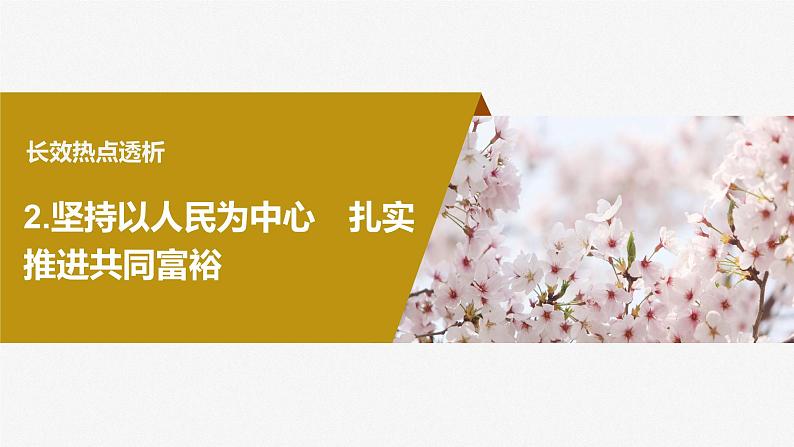 长效热点透析

2.坚持以人民为中心　扎实推进共同富裕